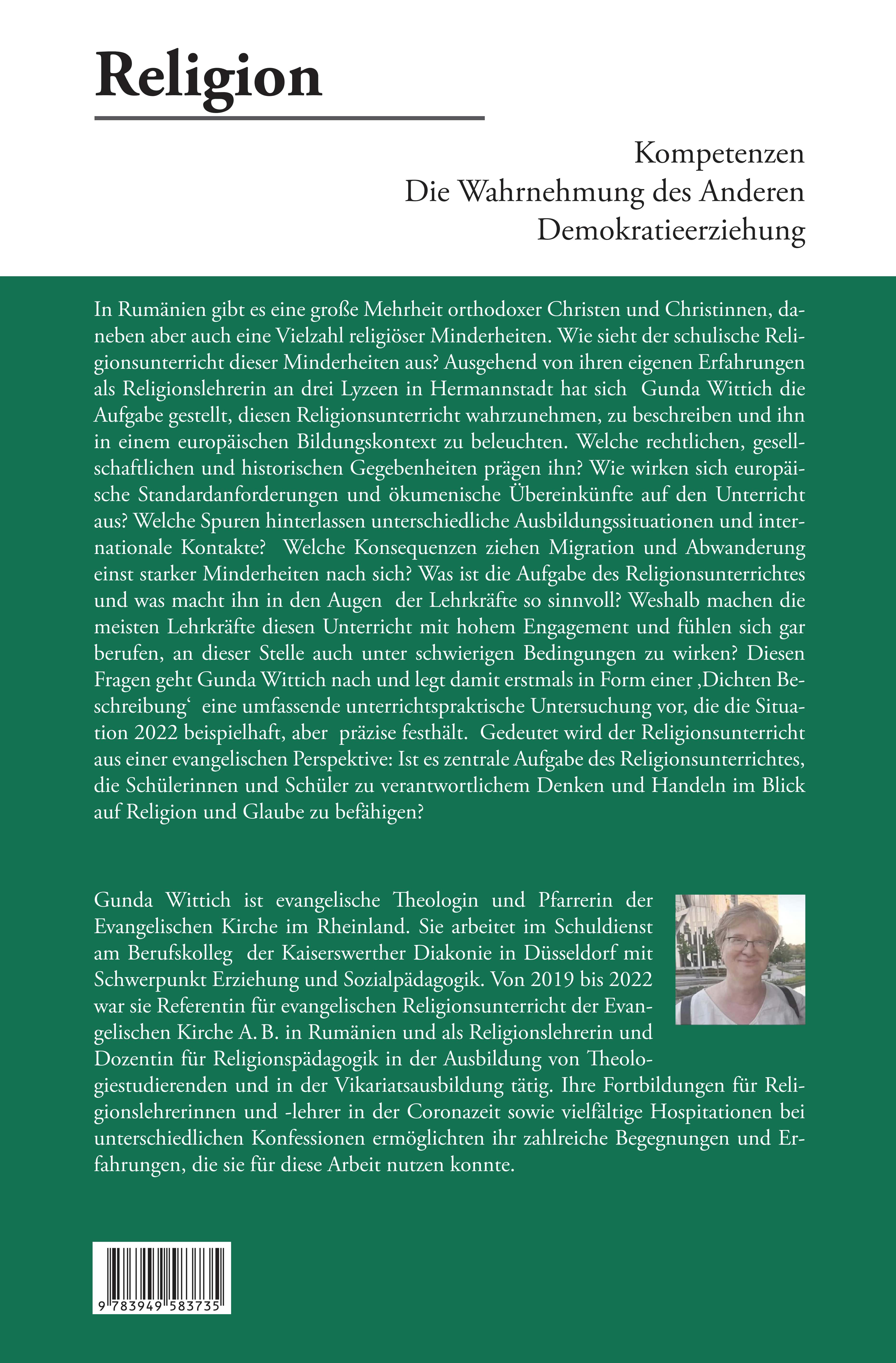 Religion

Kompetenzen
Die Wahrnehmung des Anderen
Demokratieerziehung

In Rumänien gibt es eine große Mehrheit orthodoxer Christen und Christinnen, daneben aber auch eine Vielzahl religiöser Minderheiten. Wie sieht der schulische Religionsunterricht dieser Minderheiten aus? Ausgehend von ihren eigenen Erfahrungen als Religionslehrerin an drei Lyzeen in Hermannstadt hat sich Gunda Wittich die Aufgabe gestellt, diesen Religionsunterricht wahrzunehmen, zu beschreiben und ihn in einem europäischen Bildungskontext zu beleuchten. Welche rechtlichen, gesellschaftlichen und historischen Gegebenheiten prägen ihn? Wie wirken sich europäische Standardanforderungen und ökumenische Übereinkünfte auf den Unterricht aus? Welche Spuren hinterlassen unterschiedliche Ausbildungssituationen und internationale Kontakte? Welche Konsequenzen ziehen Migration und Abwanderung einst starker Minderheiten nach sich? Was ist die Aufgabe des Religionsunterrichtes und was macht ihn in den Augen der Lehrkräfte so sinnvoll? Weshalb machen die meisten Lehrkräfte diesen Unterricht mit hohem Engagement und fühlen sich gar berufen, an dieser Stelle auch unter schwierigen Bedingungen zu wirken? Diesen Fragen geht Gunda Wittich nach und legt damit erstmals in Form einer ‚Dichten Beschreibung‘ eine umfassende unterrichtspraktische Untersuchung vor, die die Situation 2022 beispielhaft, aber präzise festhält. Gedeutet wird der Religionsunterricht aus einer evangelischen Perspektive: Ist es zentrale Aufgabe des Religionsunterrichtes, die Schülerinnen und Schüler zu verantwortlichem Denken und Handeln im Blick auf Religion und Glaube zu befähigen?

Gunda Wittich ist evangelische Theologin und Pfarrerin der Evangelischen Kirche im Rheinland. Sie arbeitet im Schuldienst am Berufskolleg der Kaiserswerther Diakonie in Düsseldorf mit Schwerpunkt Erziehung und Sozialpädagogik. Von 2019 bis 2022 war sie Referentin für evangelischen Religionsunterricht der Evangelischen Kirche A. B. in Rumänien und als Religionslehrerin und Dozentin für Religionspädagogik in der Ausbildung von Theologiestudierenden und in der Vikariatsausbildung tätig. Ihre Fortbildungen für Religionslehrerinnen und -lehrer in der Coronazeit sowie vielfältige Hospitationen bei unterschiedlichen Konfessionen ermöglichten ihr zahlreiche Begegnungen und Erfahrungen, die sie für diese Arbeit nutzen konnte.

9 783949 583735